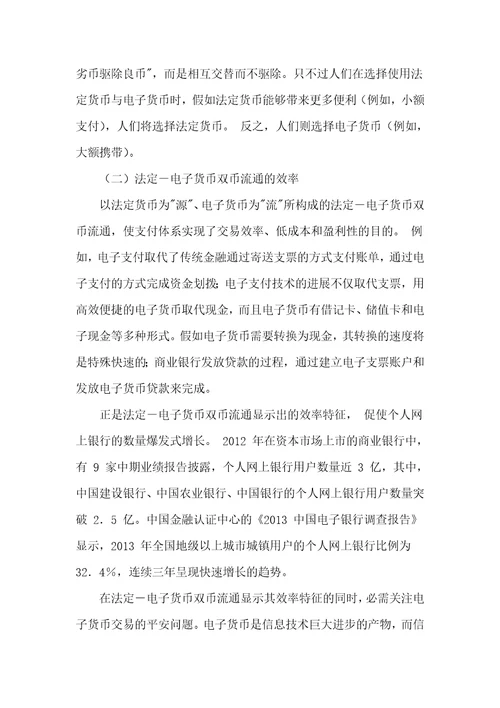 劣币驱除良币"，而是相互交替而不驱除。只不过人们在选择使用法定货币与电子货币时，假如法定货币能够带来更多便利（例如，小额支付），人们将选择法定货币。 反之，人们则选择电子货币（例如，大额携带）。

（二）法定－电子货币双币流通的效率

以法定货币为"源"、电子货币为"流"所构成的法定－电子货币双币流通，使支付体系实现了交易效率、低成本和盈利性的目的。 例如，电子支付取代了传统金融通过寄送支票的方式支付账单，通过电子支付的方式完成资金划拨；电子支付技术的进展不仅取代支票，用高效便捷的电子货币取代现金，而且电子货币有借记卡、储值卡和电子现金等多种形式。假如电子货币需要转换为现金，其转换的速度将是特殊快速的；商业银行发放贷款的过程，通过建立电子支票账户和发放电子货币贷款来完成。

正是法定－电子货币双币流通显示出的效率特征， 促使个人网上银行的数量爆发式增长。 2012 年在资本市场上市的商业银行中，有 9 家中期业绩报告披露，个人网上银行用户数量近 3 亿，其中，中国建设银行、中国农业银行、中国银行的个人网上银行用户数量突破 2．5 亿。中国金融认证中心的《2013 中国电子银行调查报告》显示，2013 年全国地级以上城市城镇用户的个人网上银行比例为 32．4%，连续三年呈现快速增长的趋势。

在法定－电子货币双币流通显示其效率特征的同时，必需关注电子货币交易的平安问题。电子货币是信息技术巨大进步的产物，而信